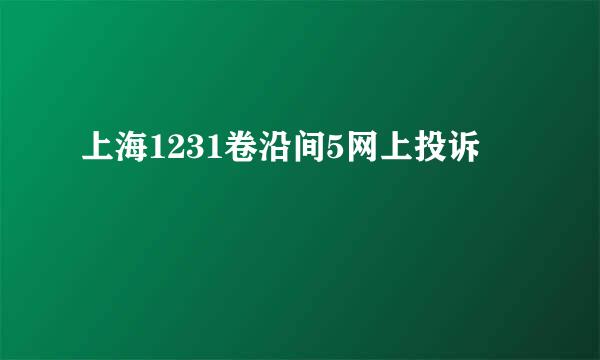 上海1231卷沿间5网上投诉